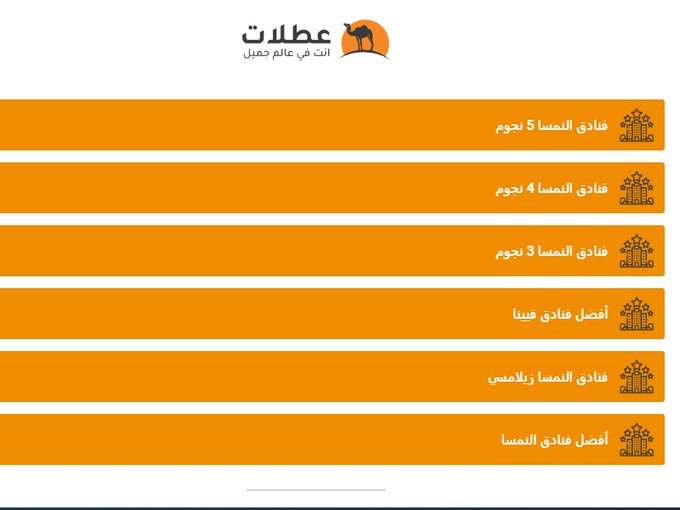 عطلات
انت في عالم جميل

فنادق النمسا 5 نجوم

فنادق النمسا 4 نجوم

فنادق النمسا 3 نجوم

أفضل فنادق فيينا

فنادق النمسا زيلامسي

أفضل فنادق النمسا